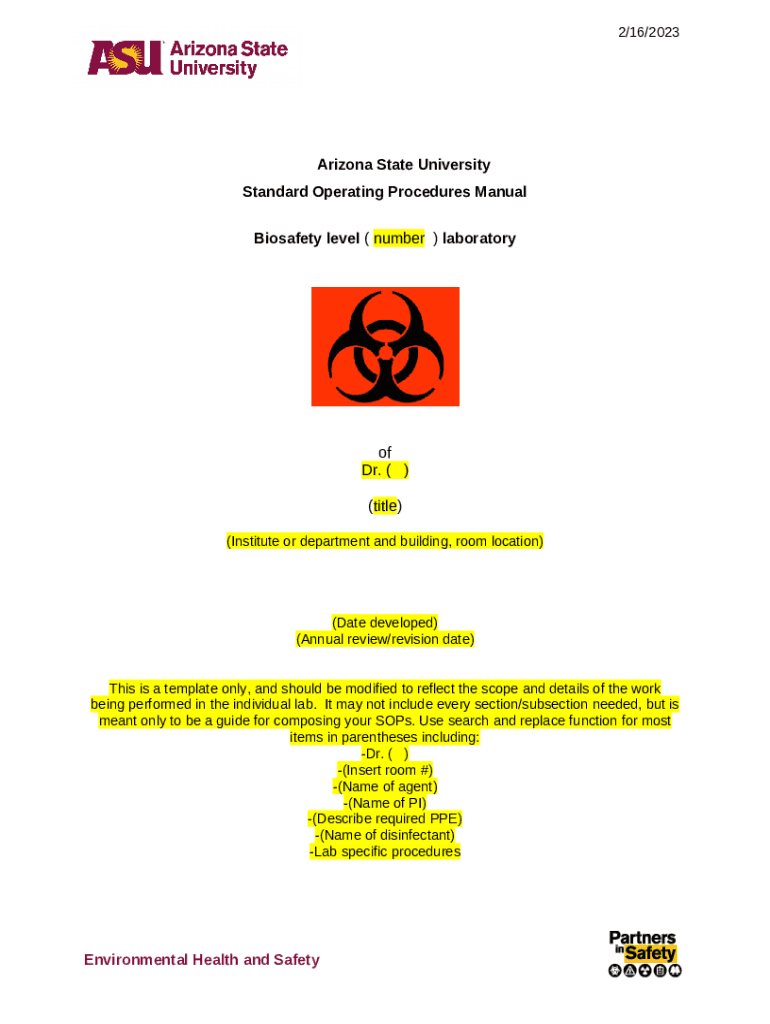 2/16/2023

ASU Arizona State University

Arizona State University
Standard Operating Procedures Manual

Biosafety level ( number ) laboratory

of
Dr. ( )

(title)

(Institute or department and building, room location)

(Date developed)
(Annual review/revision date)

This is a template only, and should be modified to reflect the scope and details of the work being performed in the individual lab. It may not include every section/subsection needed, but is meant only to be a guide for composing your SOPs. Use search and replace function for most items in parentheses including:
-Dr. ( )
-(Insert room #)
-(Name of agent)
-(Name of PI)
-(Describe required PPE)
-(Name of disinfectant)
-Lab specific procedures

Environmental Health and Safety

Partners in Safety